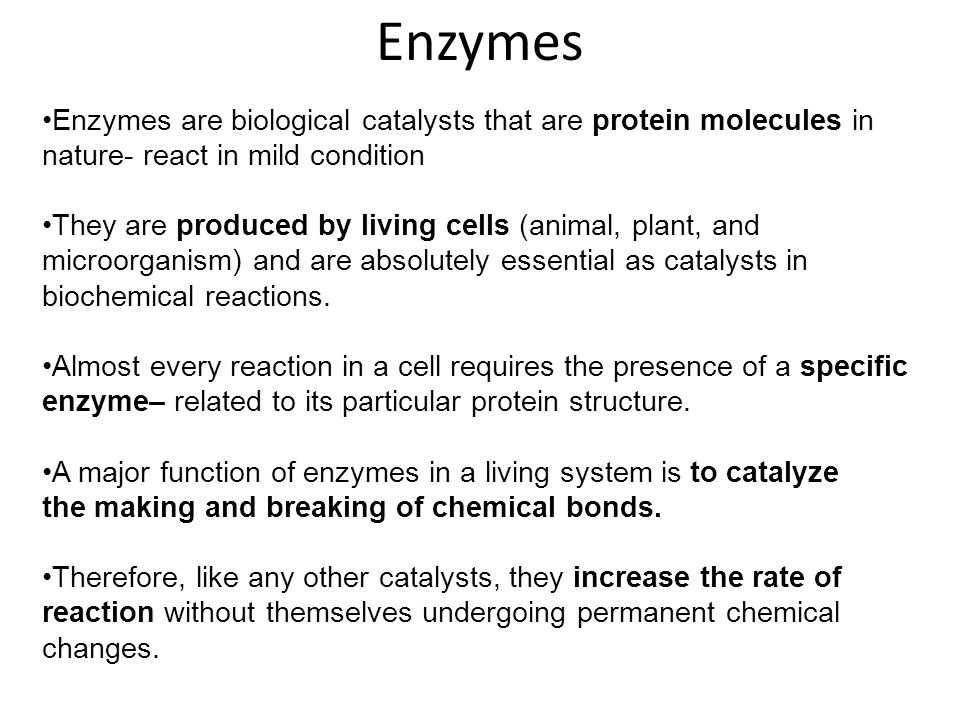 Enzymes

•Enzymes are biological catalysts that are protein molecules in nature- react in mild condition

•They are produced by living cells (animal, plant, and microorganism) and are absolutely essential as catalysts in biochemical reactions.

•Almost every reaction in a cell requires the presence of a specific enzyme– related to its particular protein structure.

•A major function of enzymes in a living system is to catalyze the making and breaking of chemical bonds.

•Therefore, like any other catalysts, they increase the rate of reaction without themselves undergoing permanent chemical changes.